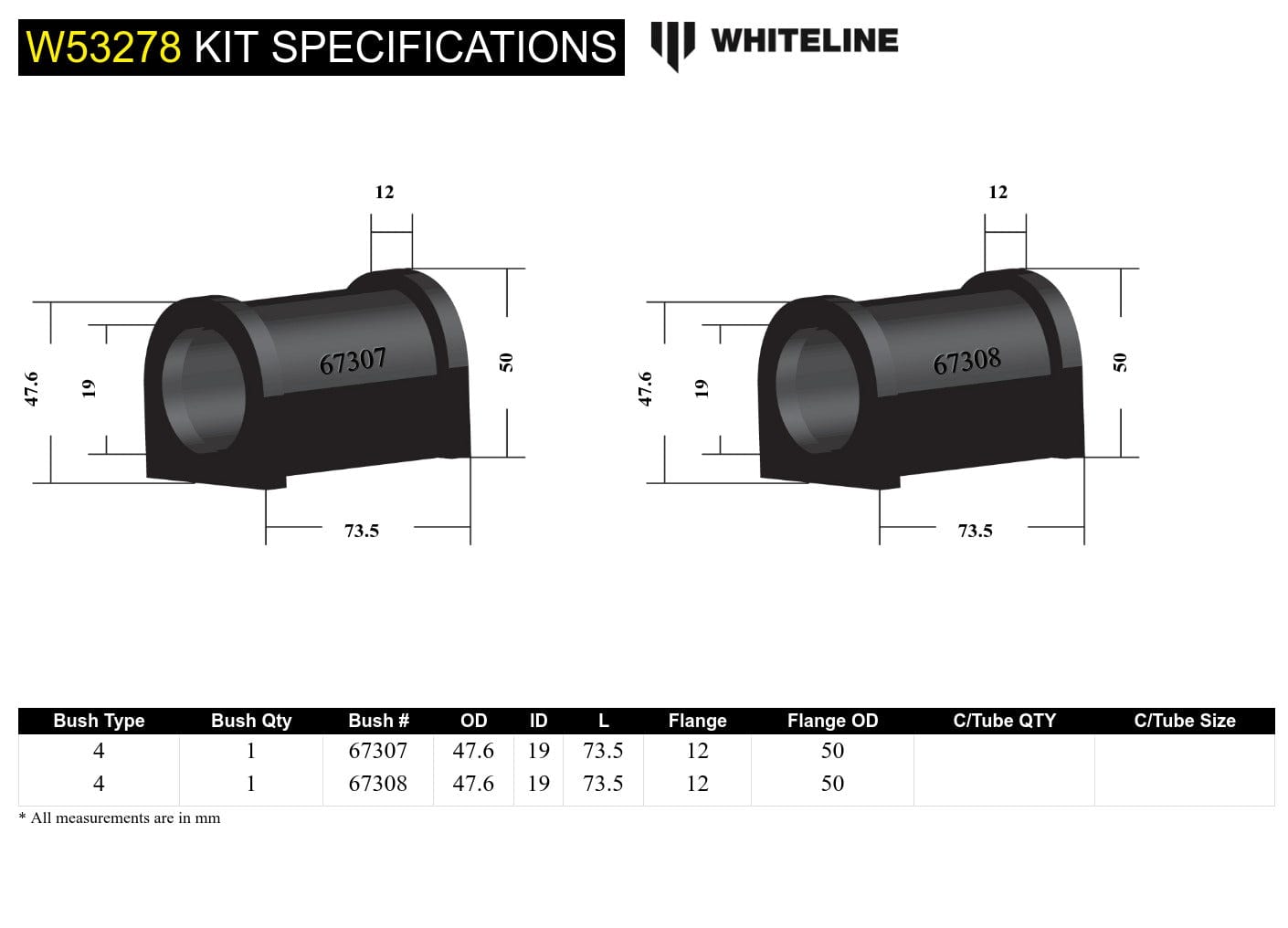 W53278 KIT SPECIFICATIONS

WHITELINE

12

47.6

19

67307

50

73.5

12

47.6

19

67308

50

73.5

| Bush Type | Bush Qty | Bush # | OD | ID | L | Flange | Flange OD | C/Tube QTY | C/Tube Size |
|---|---|---|---|---|---|---|---|---|---|
| 4 | 1 | 67307 | 47.6 | 19 | 73.5 | 12 | 50 | | |
| 4 | 1 | 67308 | 47.6 | 19 | 73.5 | 12 | 50 | | |

* All measurements are in mm